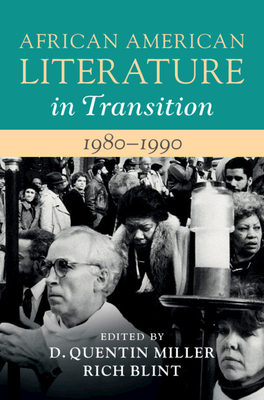 AFRICAN AMERICAN LITERATURE in Transition

1980–1990

EDITED BY
D. QUENTIN MILLER
RICH BLINT